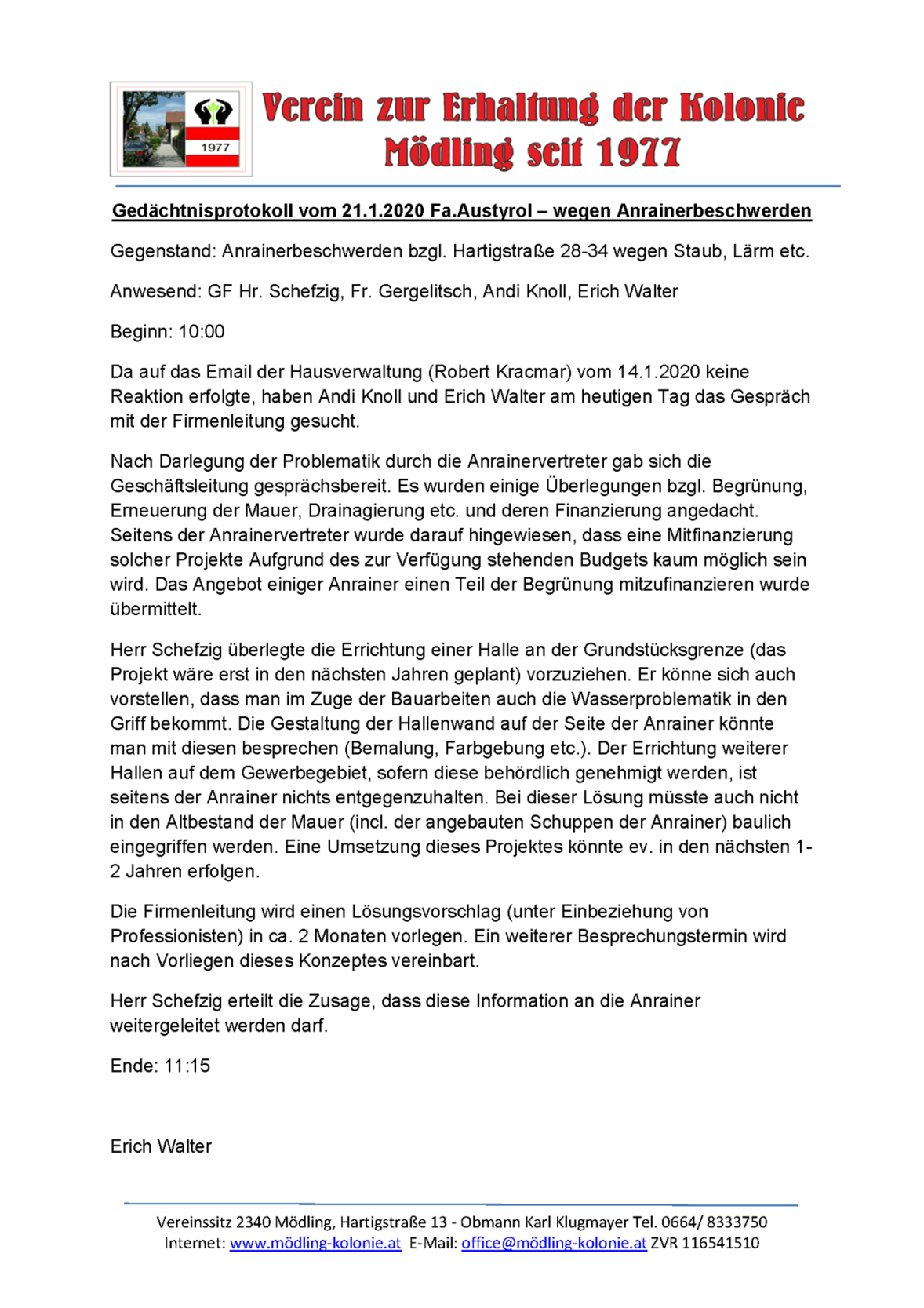 1977

Verein zur Erhaltung der Kolonie Mödling seit 1977

Gedächtnisprotokoll vom 21.1.2020 Fa.Austyrol – wegen Anrainerbeschwerden

Gegenstand: Anrainerbeschwerden bzgl. Hartigstraße 28-34 wegen Staub, Lärm etc.

Anwesend: GF Hr. Schefzig, Fr. Gergelitsch, Andi Knoll, Erich Walter

Beginn: 10:00

Da auf das Email der Hausverwaltung (Robert Kracmar) vom 14.1.2020 keine Reaktion erfolgte, haben Andi Knoll und Erich Walter am heutigen Tag das Gespräch mit der Firmenleitung gesucht.

Nach Darlegung der Problematik durch die Anrainervertreter gab sich die Geschäftsleitung gesprächsbereit. Es wurden einige Überlegungen bzgl. Begrünung, Erneuerung der Mauer, Drainagierung etc. und deren Finanzierung angedacht. Seitens der Anrainervertreter wurde darauf hingewiesen, dass eine Mitfinanzierung solcher Projekte Aufgrund des zur Verfügung stehenden Budgets kaum möglich sein wird. Das Angebot einiger Anrainer einen Teil der Begrünung mitzufinanzieren wurde übermittelt.

Herr Schefzig überlegte die Errichtung einer Halle an der Grundstücksgrenze (das Projekt wäre erst in den nächsten Jahren geplant) vorzuziehen. Er könne sich auch vorstellen, dass man im Zuge der Bauarbeiten auch die Wasserproblematik in den Griff bekommt. Die Gestaltung der Hallenwand auf der Seite der Anrainer könnte man mit diesen besprechen (Bemalung, Farbgebung etc.). Der Errichtung weiterer Hallen auf dem Gewerbegebiet, sofern diese behördlich genehmigt werden, ist seitens der Anrainer nichts entgegenzuhalten. Bei dieser Lösung müsste auch nicht in den Altbestand der Mauer (incl. der angebauten Schuppen der Anrainer) baulich eingegriffen werden. Eine Umsetzung dieses Projektes könnte ev. in den nächsten 1-2 Jahren erfolgen.

Die Firmenleitung wird einen Lösungsvorschlag (unter Einbeziehung von Professionisten) in ca. 2 Monaten vorlegen. Ein weiterer Besprechungstermin wird nach Vorliegen dieses Konzeptes vereinbart.

Herr Schefzig erteilt die Zusage, dass diese Information an die Anrainer weitergeleitet werden darf.

Ende: 11:15

Erich Walter

Vereinssitz 2340 Mödling, Hartigstraße 13 - Obmann Karl Klugmayer Tel. 0664/ 8333750
Internet: www.mödling-kolonie.at E-Mail: office@mödling-kolonie.at ZVR 116541510